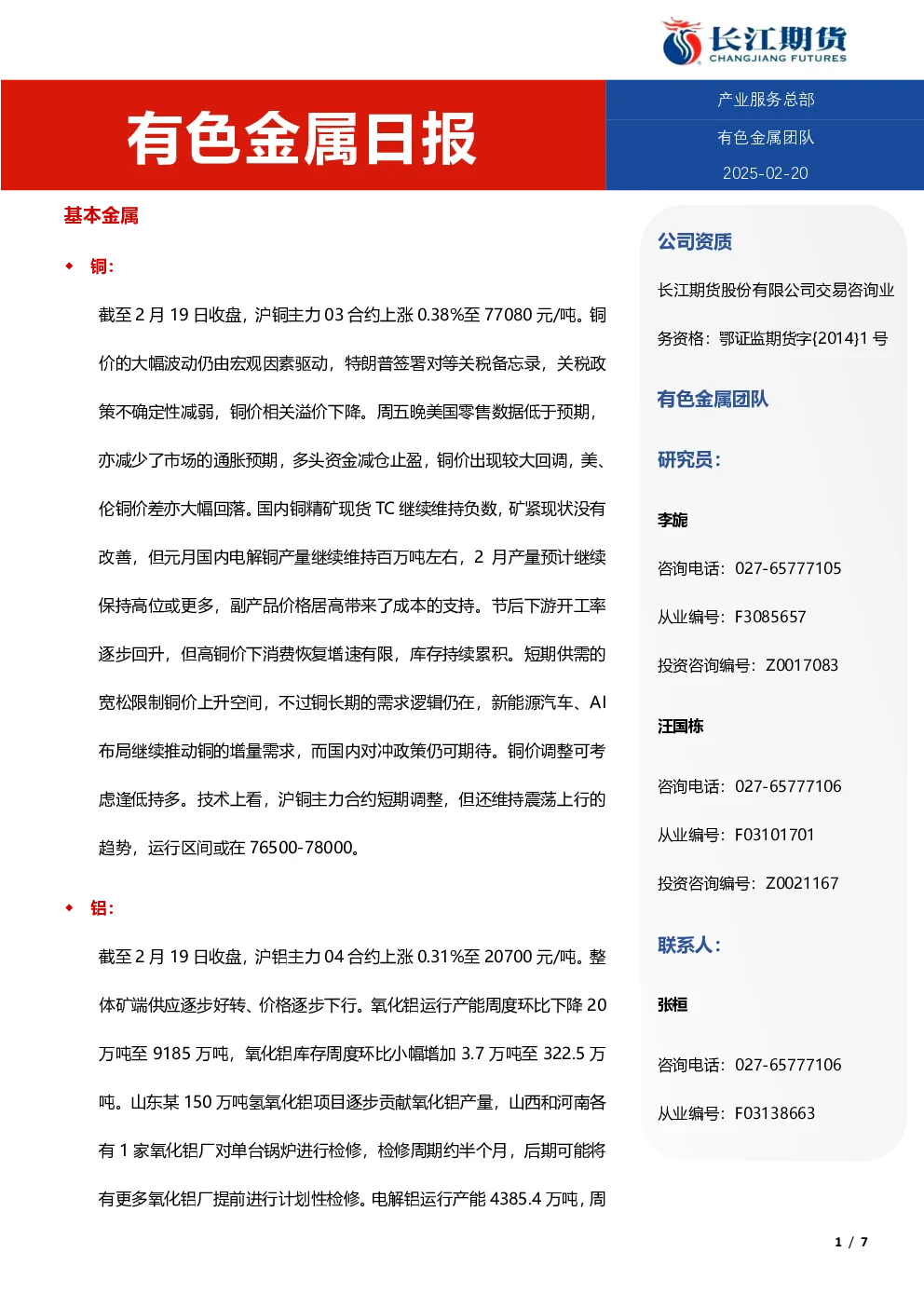 长江期货
CHANGJIANG FUTURES

有色金属日报

产业服务总部

有色金属团队

2025-02-20

基本金属

◆ 铜：

截至 2 月 19 日收盘，沪铜主力 03 合约上涨 0.38%至 77080 元/吨。铜价的大幅波动仍由宏观因素驱动，特朗普签署对等关税备忘录，关税政策不确定性减弱，铜价相关溢价下降。周五晚美国零售数据低于预期，亦减少了市场的通胀预期，多头资金减仓止盈，铜价出现较大回调，美、伦铜价差亦大幅回落。国内铜精矿现货 TC 继续维持负数，矿紧现状没有改善，但元月国内电解铜产量继续维持百万吨左右，2 月产量预计继续保持高位或更多，副产品价格居高带来了成本的支持。节后下游开工率逐步回升，但高铜价下消费恢复增速有限，库存持续累积。短期供需的宽松限制铜价上升空间，不过铜长期的需求逻辑仍在，新能源汽车、AI 布局继续推动铜的增量需求，而国内对冲政策仍可期待。铜价调整可考虑逢低持多。技术上看，沪铜主力合约短期调整，但还维持震荡上行的趋势，运行区间或在 76500-78000。

◆ 铝：

截至 2 月 19 日收盘，沪铝主力 04 合约上涨 0.31%至 20700 元/吨。整体矿端供应逐步好转、价格逐步下行。氧化铝运行产能周度环比下降 20 万吨至 9185 万吨，氧化铝库存周度环比小幅增加 3.7 万吨至 322.5 万吨。山东某 150 万吨氢氧化铝项目逐步贡献氧化铝产量，山西和河南各有 1 家氧化铝厂对单台锅炉进行检修，检修周期约半个月，后期可能将有更多氧化铝厂提前进行计划性检修。电解铝运行产能 4385.4 万吨，周

公司资质

长江期货股份有限公司交易咨询业务资格：鄂证监期货字{2014}1 号

有色金属团队

研究员：

李旎

咨询电话：027-65777105

从业编号：F3085657

投资咨询编号：Z0017083

汪国栋

咨询电话：027-65777106

从业编号：F03101701

投资咨询编号：Z0021167

联系人：

张桓

咨询电话：027-65777106

从业编号：F03138663

1 / 7